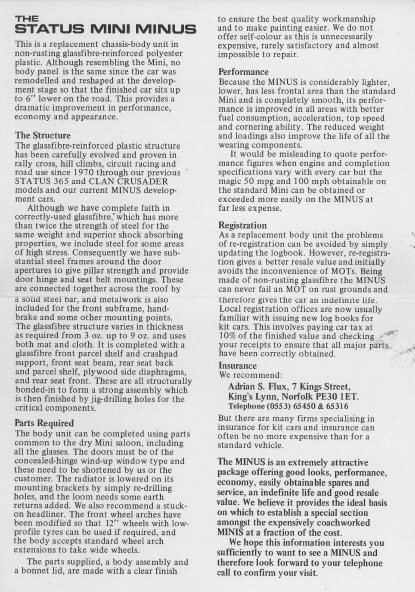 THE
STATUS MINI MINUS

This is a replacement chassis-body unit in non-rusting glassfibre-reinforced polyester plastic. Although resembling the Mini, no body panel is the same since the car was remodelled and reshaped at the development stage so that the finished car sits up to 6" lower on the road. This provides a dramatic improvement in performance, economy and appearance.

The Structure
The glassfibre-reinforced plastic structure has been carefully evolved and proven in rally cross, hill climbs, circuit racing and road use since 1970 through our previous STATUS 365 and CLAN CRUSADER models and our current MINUS development cars.

Although we have complete faith in correctly-used glassfibre, which has more than twice the strength of steel for the same weight and superior shock absorbing properties, we include steel for some areas of high stress. Consequently we have substantial steel frames around the door apertures to give pillar strength and provide door hinge and seat belt mountings. These are connected together across the roof by a solid steel bar, and metalwork is also included for the front subframe, handbrake and some other mounting points. The glassfibre structure varies in thickness as required from 3 oz. up to 9 oz. and uses both mat and cloth. It is completed with a glassfibre front parcel shelf and crashpad support, front seat beam, rear seat back and parcel shelf, plywood side diaphragms, and rear seat front. These are all structurally bonded-in to form a strong assembly which is then finished by jig-drilling holes for the critical components.

Parts Required
The body unit can be completed using parts common to the dry Mini saloon, including all the glasses. The doors must be of the concealed-hinge wind-up window type and these need to be shortened by us or the customer. The radiator is lowered on its mounting brackets by simply re-drilling holes, and the loom needs some earth returns added. We also recommend a stuck-on headliner. The front wheel arches have been modified so that 12" wheels with low-profile tyres can be used if required, and the body accepts standard wheel arch extensions to take wide wheels.

The parts supplied, a body assembly and a bonnet lid, are made with a clear finish to ensure the best quality workmanship and to make painting easier. We do not offer self-colour as this is unnecessarily expensive, rarely satisfactory and almost impossible to repair.

Performance
Because the MINUS is considerably lighter, lower, has less frontal area than the standard Mini and is completely smooth, its performance is improved in all areas with better fuel consumption, acceleration, top speed and cornering ability. The reduced weight and loadings also improve the life of all the wearing components.

It would be misleading to quote performance figures when engine and completion specifications vary with every car but the magic 50 mpg and 100 mph obtainable on the standard Mini can be obtained or exceeded more easily on the MINUS at far less expense.

Registration
As a replacement body unit the problems of re-registration can be avoided by simply updating the logbook. However, re-registration gives a better resale value and initially avoids the inconvenience of MOTs. Being made of non-rusting glassfibre the MINUS can never fail an MOT on rust grounds and therefore gives the car an indefinite life. Local registration offices are now usually familiar with issuing new log books for kit cars. This involves paying car tax at 10% of the finished value and checking your receipts to ensure that all major parts have been correctly obtained.

Insurance
We recommend:
Adrian S. Flux, 7 Kings Street,
King's Lynn, Norfolk PE30 1ET.
Telephone (0553) 65450 & 65316
But there are many firms specialising in insurance for kit cars and insurance can often be no more expensive than for a standard vehicle.

The MINUS is an extremely attractive package offering good looks, performance, economy, easily obtainable spares and service, an indefinite life and good resale value. We believe it provides the ideal basis on which to establish a special section amongst the expensively coachworked MINIS at a fraction of the cost.

We hope this information interests you sufficiently to want to see a MINUS and therefore look forward to your telephone call to confirm your visit.